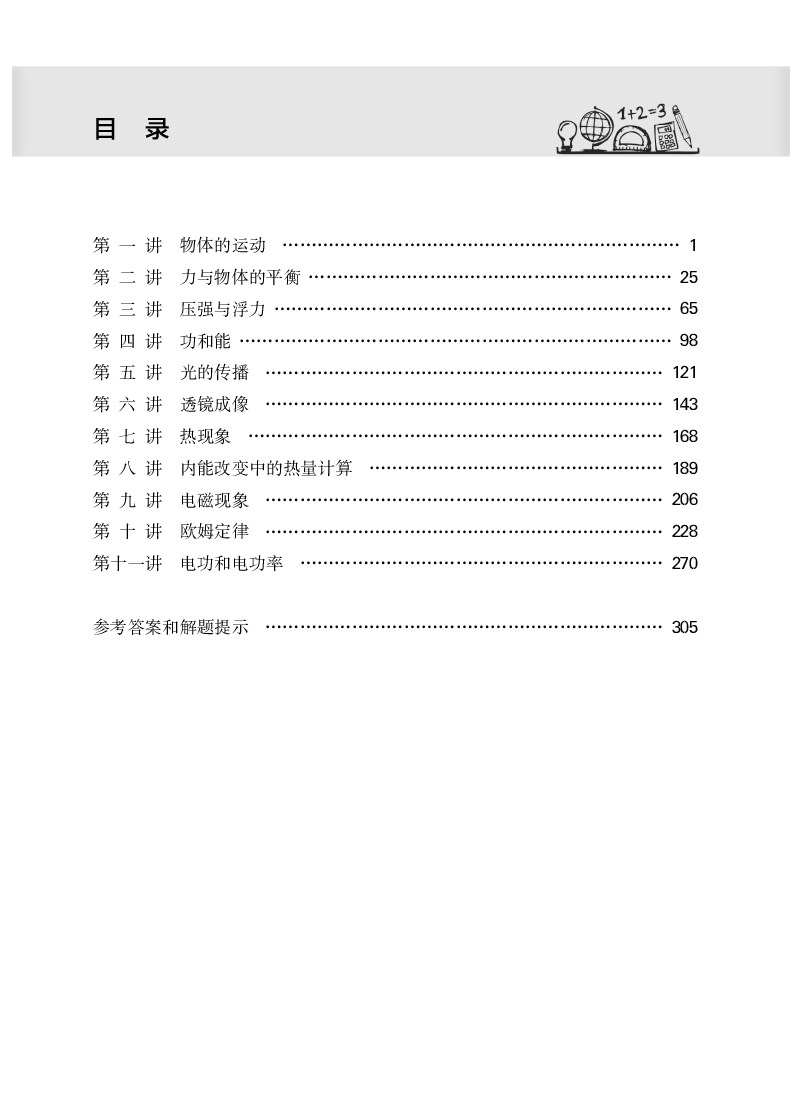 目 录

1+2=3

第 一 讲 物体的运动 …… 1
第 二 讲 力与物体的平衡 …… 25
第 三 讲 压强与浮力 …… 65
第 四 讲 功和能 …… 98
第 五 讲 光的传播 …… 121
第 六 讲 透镜成像 …… 143
第 七 讲 热现象 …… 168
第 八 讲 内能改变中的热量计算 …… 189
第 九 讲 电磁现象 …… 206
第 十 讲 欧姆定律 …… 228
第十一讲 电功和电功率 …… 270

参考答案和解题提示 …… 305